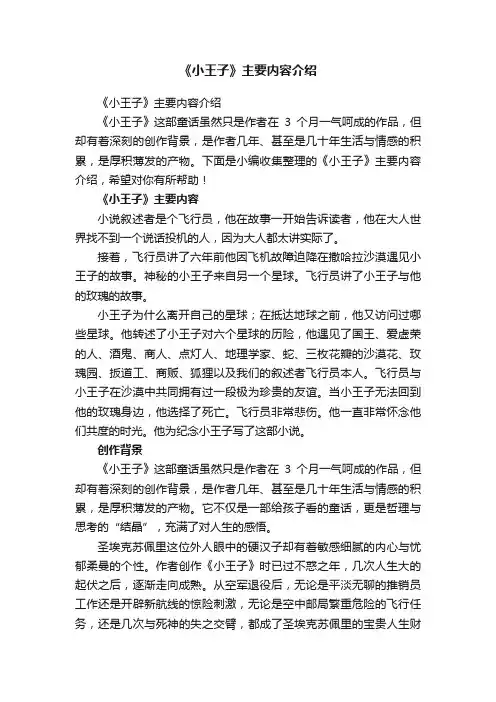 《小王子》主要内容介绍

《小王子》主要内容介绍

《小王子》这部童话虽然只是作者在 3 个月一气呵成的作品，但却有着深刻的创作背景，是作者几年、甚至是几十年生活与情感的积累，是厚积薄发的产物。下面是小编收集整理的《小王子》主要内容介绍，希望对你有所帮助！

《小王子》主要内容

小说叙述者是个飞行员，他在故事一开始告诉读者，他在大人世界找不到一个说话投机的人，因为大人都太讲实际了。

接着，飞行员讲了六年前他因飞机故障迫降在撒哈拉沙漠遇见小王子的故事。神秘的小王子来自另一个星球。飞行员讲了小王子与他的玫瑰的故事。

小王子为什么离开自己的星球；在抵达地球之前，他又访问过哪些星球。他转述了小王子对六个星球的历险，他遇见了国王、爱虚荣的人、酒鬼、商人、点灯人、地理学家、蛇、三枚花瓣的沙漠花、玫瑰园、扳道工、商贩、狐狸以及我们的叙述者飞行员本人。飞行员与小王子在沙漠中共同拥有过一段极为珍贵的友谊。当小王子无法回到他的玫瑰身边，他选择了死亡。飞行员非常悲伤。他一直非常怀念他们共度的时光。他为纪念小王子写了这部小说。

创作背景

《小王子》这部童话虽然只是作者在 3 个月一气呵成的作品，但却有着深刻的创作背景，是作者几年、甚至是几十年生活与情感的积累，是厚积薄发的产物。它不仅是一部给孩子看的童话，更是哲理与思考的“结晶”，充满了对人生的感悟。

圣埃克苏佩里这位外人眼中的硬汉子却有着敏感细腻的内心与忧郁柔曼的个性。作者创作《小王子》时已过不惑之年，几次人生大的起伏之后，逐渐走向成熟。从空军退役后，无论是平淡无聊的推销员工作还是开辟新航线的惊险刺激，无论是空中邮局繁重危险的飞行任务，还是几次与死神的失之交臂，都成了圣埃克苏佩里的宝贵人生财